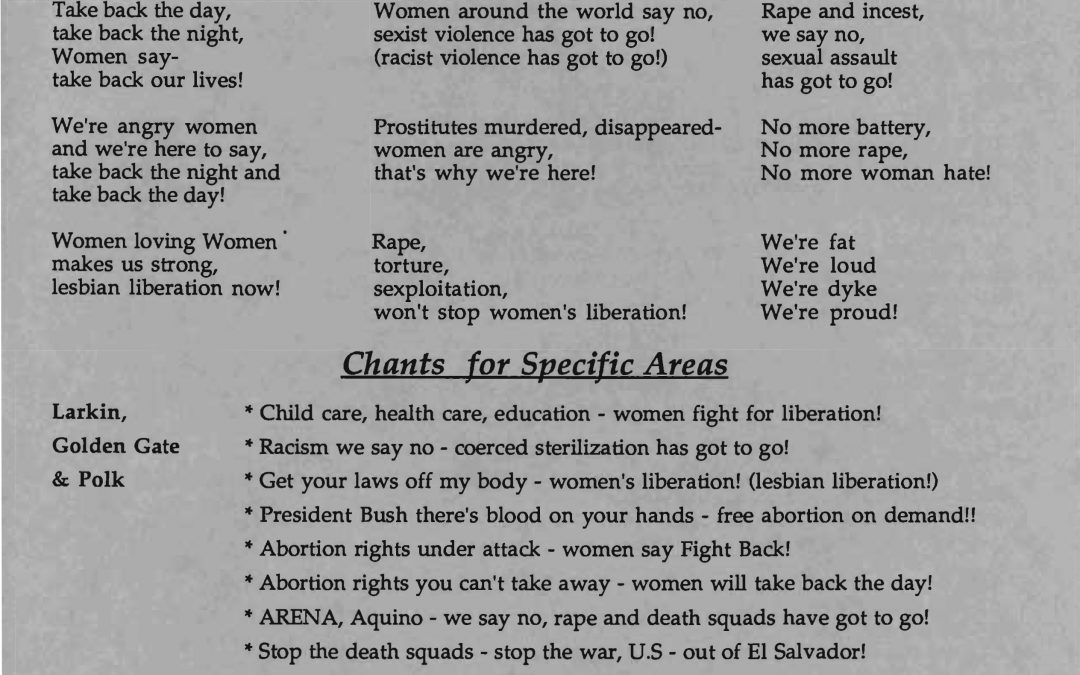 Take back the day,
take back the night,
Women say-
take back our lives!

We're angry women
and we're here to say,
take back the night and
take back the day!

Women loving Women
makes us strong,
lesbian liberation now!

Women around the world say no,
sexist violence has got to go!
(racist violence has got to go!)

Prostitutes murdered, disappeared-
women are angry,
that's why we're here!

Rape,
torture,
sexploitation,
won't stop women's liberation!

Rape and incest,
we say no,
sexual assault
has got to go!

No more battery,
No more rape,
No more woman hate!

We're fat
We're loud
We're dyke
We're proud!

Chants for Specific Areas

Larkin,
Golden Gate
& Polk

* Child care, health care, education - women fight for liberation!
* Racism we say no - coerced sterilization has got to go!
* Get your laws off my body - women's liberation! (lesbian liberation!)
* President Bush there's blood on your hands - free abortion on demand!!
* Abortion rights under attack - women say Fight Back!
* Abortion rights you can't take away - women will take back the day!
* ARENA, Aquino - we say no, rape and death squads have got to go!
* Stop the death squads - stop the war, U.S - out of El Salvador!